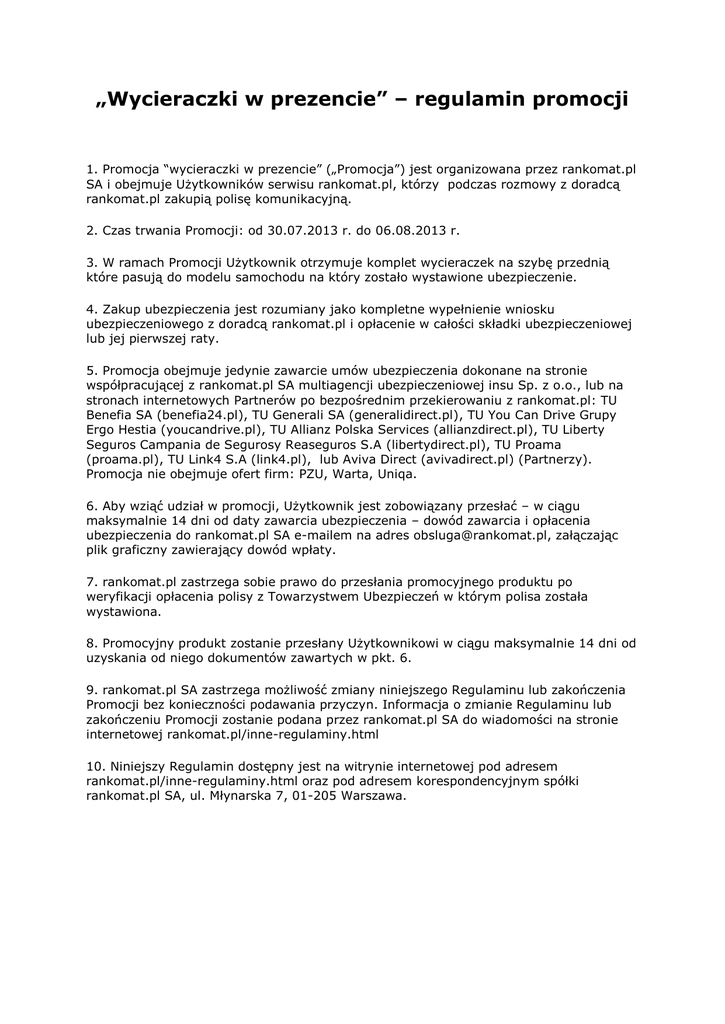 „Wycieraczki w prezencie” – regulamin promocji

1. Promocja “wycieraczki w prezencie” („Promocja”) jest organizowana przez rankomat.pl SA i obejmuje Użytkowników serwisu rankomat.pl, którzy podczas rozmowy z doradcą rankomat.pl zakupią polisę komunikacyjną.

2. Czas trwania Promocji: od 30.07.2013 r. do 06.08.2013 r.

3. W ramach Promocji Użytkownik otrzymuje komplet wycieraczek na szybę przednią które pasują do modelu samochodu na który zostało wystawione ubezpieczenie.

4. Zakup ubezpieczenia jest rozumiany jako kompletne wypełnienie wniosku ubezpieczeniowego z doradcą rankomat.pl i opłacenie w całości składki ubezpieczeniowej lub jej pierwszej raty.

5. Promocja obejmuje jedynie zawarcie umów ubezpieczenia dokonane na stronie współpracującej z rankomat.pl SA multiagencji ubezpieczeniowej insu Sp. z o.o., lub na stronach internetowych Partnerów po bezpośrednim przekierowaniu z rankomat.pl: TU Benefia SA (benefia24.pl), TU Generali SA (generalidirect.pl), TU You Can Drive Grupy Ergo Hestia (youcandrive.pl), TU Allianz Polska Services (allianzdirect.pl), TU Liberty Seguros Campania de Segurosy Reaseguros S.A (libertydirect.pl), TU Proama (proama.pl), TU Link4 S.A (link4.pl), lub Aviva Direct (avivadirect.pl) (Partnerzy). Promocja nie obejmuje ofert firm: PZU, Warta, Uniqa.

6. Aby wziąć udział w promocji, Użytkownik jest zobowiązany przesłać – w ciągu maksymalnie 14 dni od daty zawarcia ubezpieczenia – dowód zawarcia i opłacenia ubezpieczenia do rankomat.pl SA e-mailem na adres obsluga@rankomat.pl, załączając plik graficzny zawierający dowód wpłaty.

7. rankomat.pl zastrzega sobie prawo do przesłania promocyjnego produktu po weryfikacji opłacenia polisy z Towarzystwem Ubezpieczeń w którym polisa została wystawiona.

8. Promocyjny produkt zostanie przesłany Użytkownikowi w ciągu maksymalnie 14 dni od uzyskania od niego dokumentów zawartych w pkt. 6.

9. rankomat.pl SA zastrzega możliwość zmiany niniejszego Regulaminu lub zakończenia Promocji bez konieczności podawania przyczyn. Informacja o zmianie Regulaminu lub zakończeniu Promocji zostanie podana przez rankomat.pl SA do wiadomości na stronie internetowej rankomat.pl/inne-regulaminy.html

10. Niniejszy Regulamin dostępny jest na witrynie internetowej pod adresem rankomat.pl/inne-regulaminy.html oraz pod adresem korespondencyjnym spółki rankomat.pl SA, ul. Młynarska 7, 01-205 Warszawa.